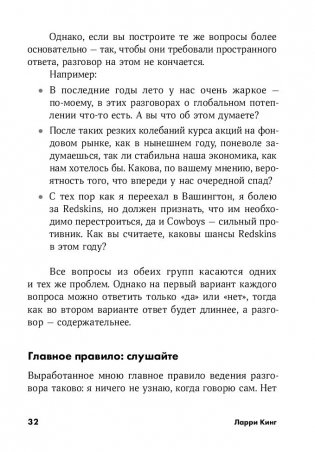 Однако, если вы построите те же вопросы более основательно — так, чтобы они требовали пространного ответа, разговор на этом не кончается.

Например:

• В последние годы лето у нас очень жаркое — по-моему, в этих разговорах о глобальном потеплении что-то есть. А вы что об этом думаете?

• После таких резких колебаний курса акций на фондовом рынке, как в нынешнем году, поневоле задумаешься, так ли стабильна наша экономика, как нам хотелось бы. Какова, по вашему мнению, вероятность того, что впереди у нас очередной спад?

• С тех пор как я переехал в Вашингтон, я болею за Redskins, но должен признать, что им необходимо перестроиться, да и Cowboys — сильный противник. Как вы считаете, каковы шансы Redskins в этом году?

Все вопросы из обеих групп касаются одних и тех же проблем. Однако на первый вариант каждого вопроса можно ответить только «да» или «нет», тогда как во втором варианте ответ будет длиннее, а разговор — содержательнее.

Главное правило: слушайте

Выработанное мною главное правило ведения разговора таково: я ничего не узнаю, когда говорю сам. Нет

32 Ларри Кинг